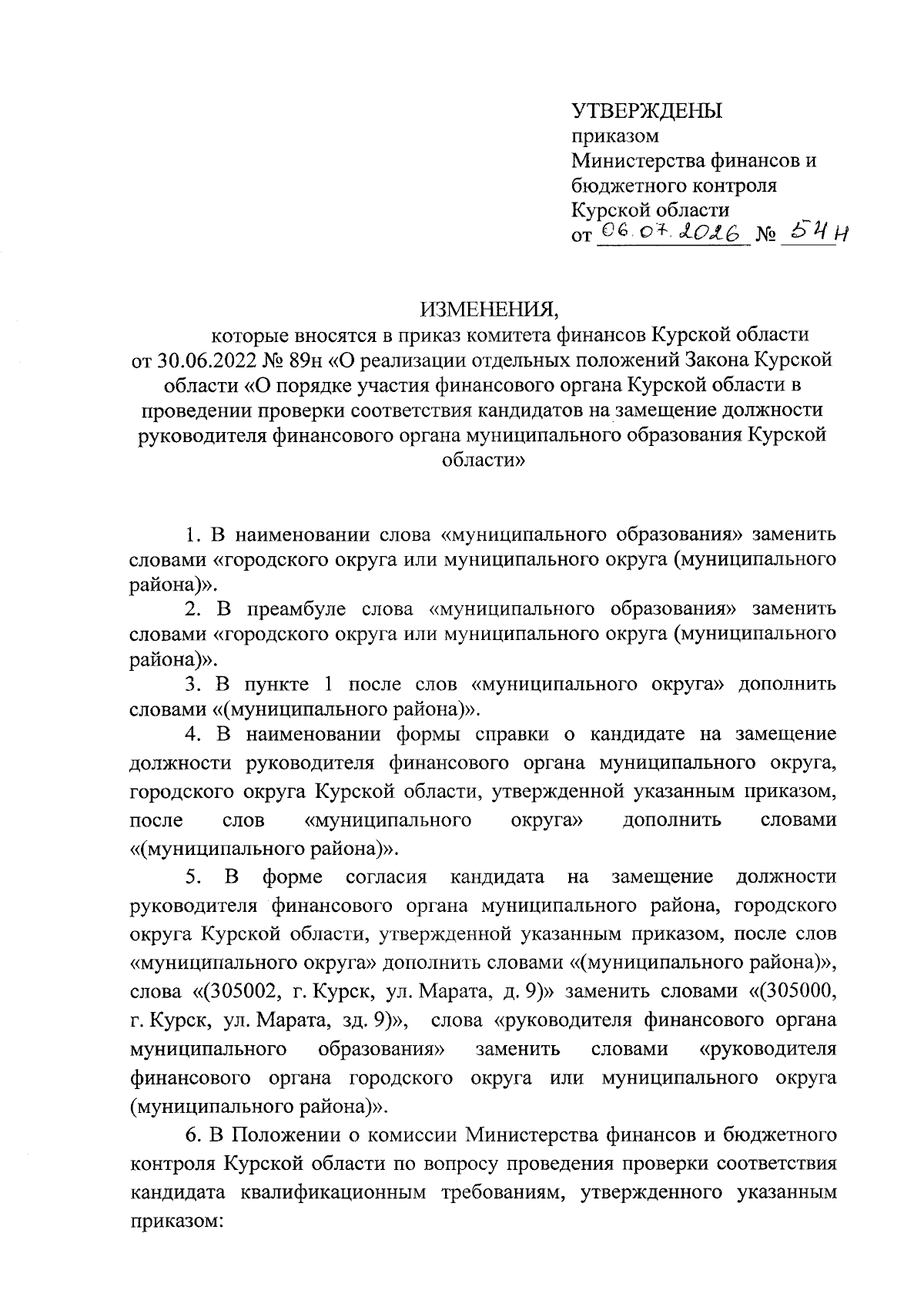 УТВЕРЖДЕНЫ
приказом
Министерства финансов и бюджетного контроля Курской области
от 06.07.2026 № 54н

ИЗМЕНЕНИЯ,
которые вносятся в приказ комитета финансов Курской области от 30.06.2022 № 89н «О реализации отдельных положений Закона Курской области «О порядке участия финансового органа Курской области в проведении проверки соответствия кандидатов на замещение должности руководителя финансового органа муниципального образования Курской области»

1. В наименовании слова «муниципального образования» заменить словами «городского округа или муниципального округа (муниципального района)».

2. В преамбуле слова «муниципального образования» заменить словами «городского округа или муниципального округа (муниципального района)».

3. В пункте 1 после слов «муниципального округа» дополнить словами «(муниципального района)».

4. В наименовании формы справки о кандидате на замещение должности руководителя финансового органа муниципального округа, городского округа Курской области, утвержденной указанным приказом, после слов «муниципального округа» дополнить словами «(муниципального района)».

5. В форме согласия кандидата на замещение должности руководителя финансового органа муниципального района, городского округа Курской области, утвержденной указанным приказом, после слов «муниципального округа» дополнить словами «(муниципального района)», слова «(305002, г. Курск, ул. Марата, д. 9)» заменить словами «(305000, г. Курск, ул. Марата, зд. 9)», слова «руководителя финансового органа муниципального образования» заменить словами «руководителя финансового органа городского округа или муниципального округа (муниципального района)».

6. В Положении о комиссии Министерства финансов и бюджетного контроля Курской области по вопросу проведения проверки соответствия кандидата квалификационным требованиям, утвержденного указанным приказом: